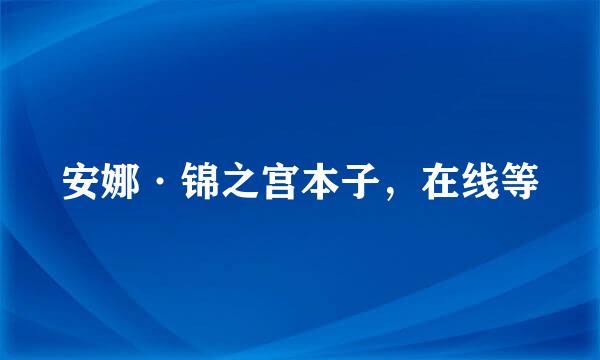 安娜·锦之宫本子，在线等